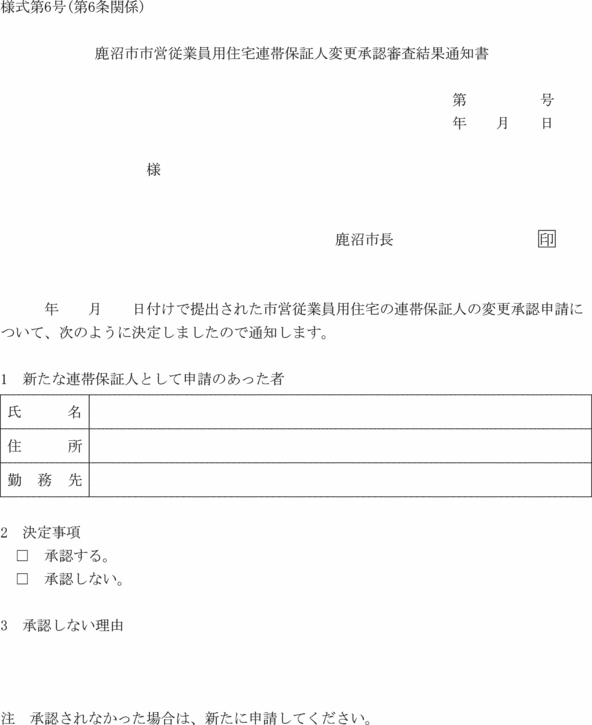 様式第6号(第6条関係)

鹿沼市市営従業員用住宅連帯保証人変更承認審査結果通知書

第　　　号
年　月　日

様

鹿沼市長　　　　印

年　月　日付けで提出された市営従業員用住宅の連帯保証人の変更承認申請について、次のように決定しましたので通知します。

1　新たな連帯保証人として申請のあった者

| 氏　名 | |
|---|---|
| 住　所 | |
| 勤務先 | |

2　決定事項
□　承認する。
□　承認しない。

3　承認しない理由

注　承認されなかった場合は、新たに申請してください。